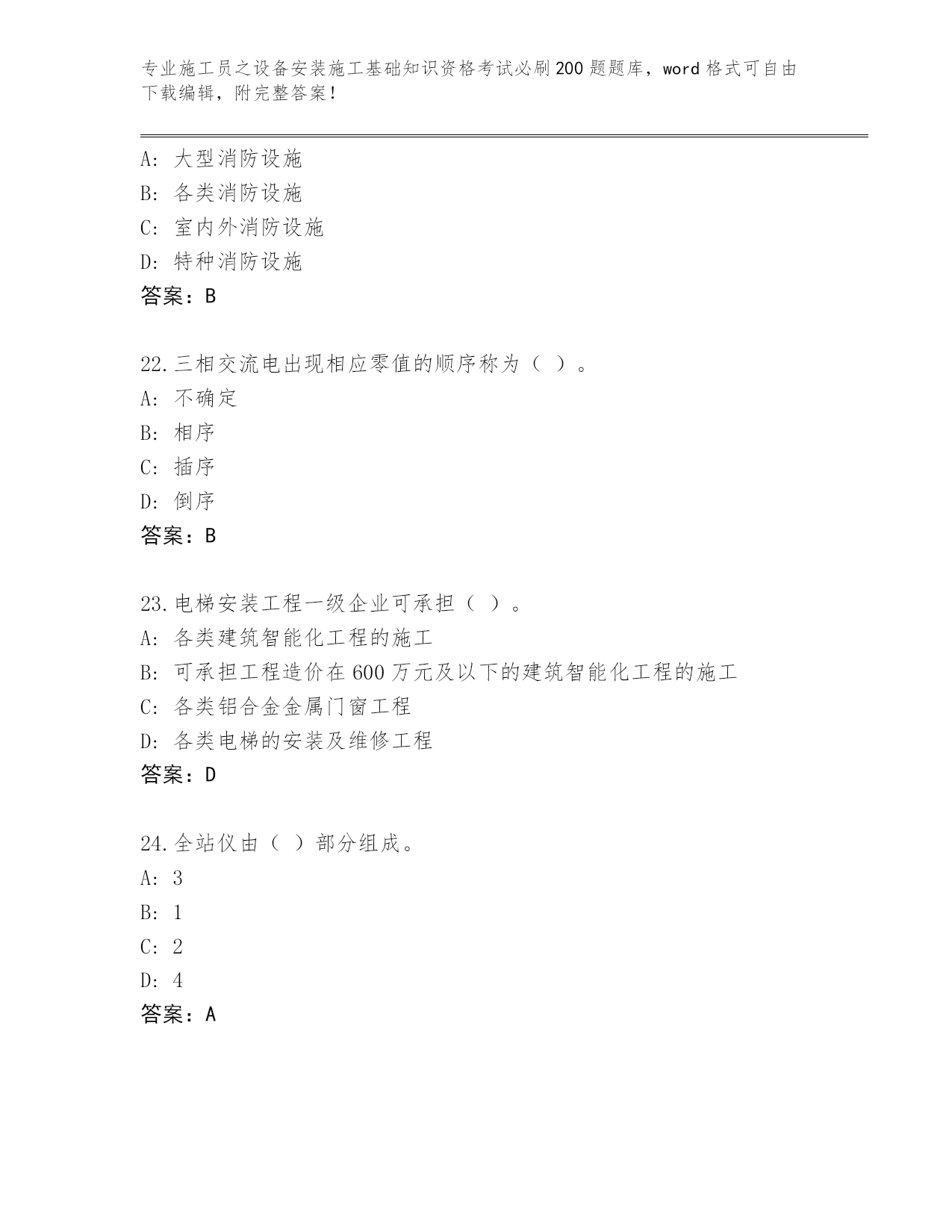 专业施工员之设备安装施工基础知识资格考试必刷200题题库，word格式可自由下载编辑，附完整答案！

A：大型消防设施
B：各类消防设施
C：室内外消防设施
D：特种消防设施
答案：B

22.三相交流电出现相应零值的顺序称为（ ）。
A：不确定
B：相序
C：插序
D：倒序
答案：B

23.电梯安装工程一级企业可承担（ ）。
A：各类建筑智能化工程的施工
B：可承担工程造价在600万元及以下的建筑智能化工程的施工
C：各类铝合金金属门窗工程
D：各类电梯的安装及维修工程
答案：D

24.全站仪由（ ）部分组成。
A：3
B：1
C：2
D：4
答案：A